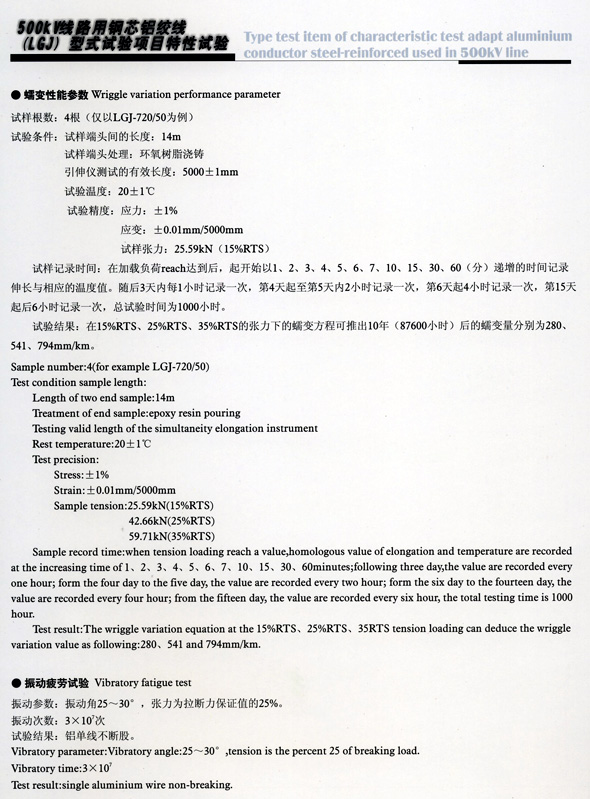 500kV线路用钢芯铝绞线（LGJ）型式试验项目特性试验

Type test item of characteristic test adapt aluminium conductor steel-reinforced used in 500kV line

● 蠕变性能参数 Wriggle variation performance parameter

试样根数：4根（仅以LGJ-720/50为例）

试验条件：试样端头间的长度：14m

试样端头处理：环氧树脂浇铸

引伸仪测试的有效长度：5000±1mm

试验温度：20±1℃

试验精度：应力：±1%

应变：±0.01mm/5000mm

试样张力：25.59kN（15%RTS）

试样记录时间：在加载负荷reach达到后，起开始以1、2、3、4、5、6、7、10、15、30、60（分）递增的时间记录伸长与相应的温度值。随后3天内每1小时记录一次，第4天起至第5天内2小时记录一次，第6天起4小时记录一次，第15天起后6小时记录一次，总试验时间为1000小时。

试验结果：在15%RTS、25%RTS、35%RTS的张力下的蠕变方程可推出10年（87600小时）后的蠕变量分别为280、541、794mm/km。

Sample number:4(for example LGJ-720/50)

Test condition sample length:

Length of two end sample:14m

Treatment of end sample:epoxy resin pouring

Testing valid length of the simultaneity elongation instrument

Rest temperature:20±1℃

Test precision:

Stress:±1%

Strain:±0.01mm/5000mm

Sample tension:25.59kN(15%RTS)

42.66kN(25%RTS)

59.71kN(35%RTS)

Sample record time:when tension loading reach a value,homologous value of elongation and temperature are recorded at the increasing time of 1、2、3、4、5、6、7、10、15、30、60minutes;following three day,the value are recorded every one hour; form the four day to the five day, the value are recorded every two hour; form the six day to the fourteen day, the value are recorded every four hour; from the fifteen day, the value are recorded every six hour, the total testing time is 1000 hour.

Test result:The wriggle variation equation at the 15%RTS、25%RTS、35RTS tension loading can deduce the wriggle variation value as following:280、541 and 794mm/km.

● 振动疲劳试验 Vibratory fatigue test

振动参数：振动角25～30°，张力为拉断力保证值的25%。

振动次数：$3\times10^7$次

试验结果：铝单线不断股。

Vibratory parameter:Vibratory angle:25～30°,tension is the percent 25 of breaking load.

Vibratory time:$3\times10^7$

Test result:single aluminium wire non-breaking.